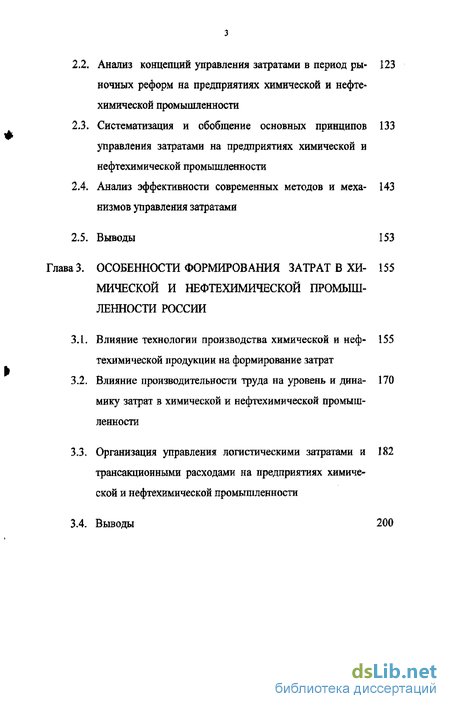 3

2.2. Анализ концепций управления затратами в период рыночных реформ на предприятиях химической и нефтехимической промышленности 123

2.3. Систематизация и обобщение основных принципов управления затратами на предприятиях химической и нефтехимической промышленности 133

2.4. Анализ эффективности современных методов и механизмов управления затратами 143

2.5. Выводы 153

Глава 3. ОСОБЕННОСТИ ФОРМИРОВАНИЯ ЗАТРАТ В ХИМИЧЕСКОЙ И НЕФТЕХИМИЧЕСКОЙ ПРОМЫШЛЕННОСТИ РОССИИ 155

3.1. Влияние технологии производства химической и нефтехимической продукции на формирование затрат 155

3.2. Влияние производительности труда на уровень и динамику затрат в химической и нефтехимической промышленности 170

3.3. Организация управления логистическими затратами и трансакционными расходами на предприятиях химической и нефтехимической промышленности 182

3.4. Выводы 200

dsLib.net
библиотека диссертаций